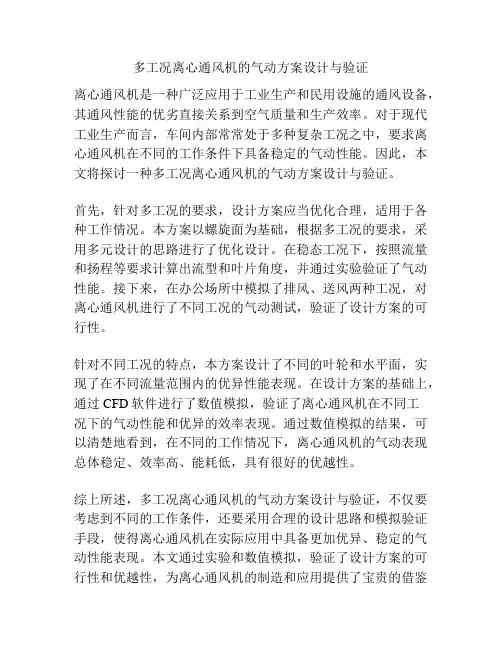 多工况离心通风机的气动方案设计与验证

离心通风机是一种广泛应用于工业生产和民用设施的通风设备，其通风性能的优劣直接关系到空气质量和生产效率。对于现代工业生产而言，车间内部常常处于多种复杂工况之中，要求离心通风机在不同的工作条件下具备稳定的气动性能。因此，本文将探讨一种多工况离心通风机的气动方案设计与验证。

首先，针对多工况的要求，设计方案应当优化合理，适用于各种工作情况。本方案以螺旋面为基础，根据多工况的要求，采用多元设计的思路进行了优化设计。在稳态工况下，按照流量和扬程等要求计算出流型和叶片角度，并通过实验验证了气动性能。接下来，在办公场所中模拟了排风、送风两种工况，对离心通风机进行了不同工况的气动测试，验证了设计方案的可行性。

针对不同工况的特点，本方案设计了不同的叶轮和水平面，实现了在不同流量范围内的优异性能表现。在设计方案的基础上，通过 CFD 软件进行了数值模拟，验证了离心通风机在不同工况下的气动性能和优异的效率表现。通过数值模拟的结果，可以清楚地看到，在不同的工作情况下，离心通风机的气动表现总体稳定、效率高、能耗低，具有很好的优越性。

综上所述，多工况离心通风机的气动方案设计与验证，不仅要考虑到不同的工作条件，还要采用合理的设计思路和模拟验证手段，使得离心通风机在实际应用中具备更加优异、稳定的气动性能表现。本文通过实验和数值模拟，验证了设计方案的可行性和优越性，为离心通风机的制造和应用提供了宝贵的借鉴